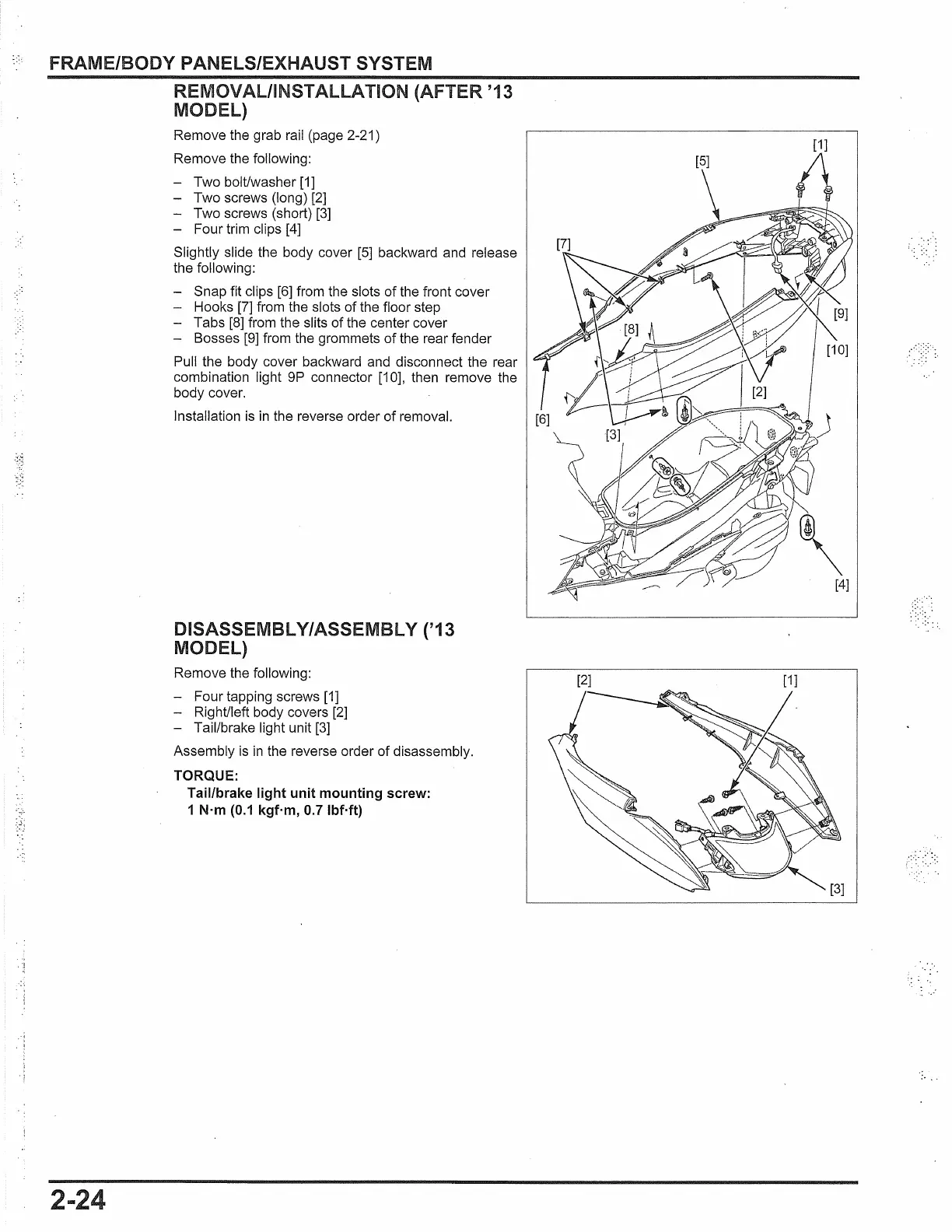 FRAME/BODY PANELS/EXHAUST SYSTEM

REMOVAL/INSTALLATION (AFTER '13 MODEL)

Remove the grab rail (page 2-21)

Remove the following:

– Two bolt/washer [1]
– Two screws (long) [2]
– Two screws (short) [3]
– Four trim clips [4]

Slightly slide the body cover [5] backward and release the following:

– Snap fit clips [6] from the slots of the front cover
– Hooks [7] from the slots of the floor step
– Tabs [8] from the slits of the center cover
– Bosses [9] from the grommets of the rear fender

Pull the body cover backward and disconnect the rear combination light 9P connector [10], then remove the body cover.

Installation is in the reverse order of removal.

[1]
[5]
[7]
[9]
[8]
[10]
[2]
[6]
[3]
[4]

DISASSEMBLY/ASSEMBLY ('13 MODEL)

Remove the following:

– Four tapping screws [1]
– Right/left body covers [2]
– Tail/brake light unit [3]

Assembly is in the reverse order of disassembly.

TORQUE:
Tail/brake light unit mounting screw:
1 N·m (0.1 kgf·m, 0.7 lbf·ft)

[2]
[1]
[3]

2-24